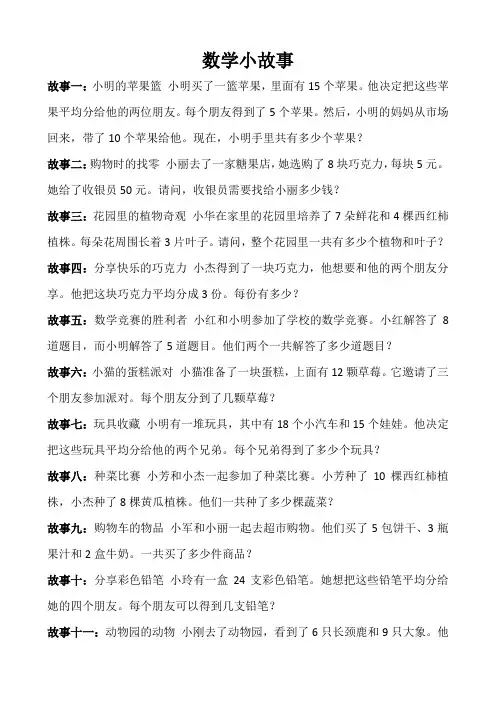 数学小故事

故事一：小明的苹果篮 小明买了一篮苹果，里面有 15 个苹果。他决定把这些苹果平均分给他的两位朋友。每个朋友得到了 5 个苹果。然后，小明的妈妈从市场回来，带了 10 个苹果给他。现在，小明手里共有多少个苹果？

故事二：购物时的找零 小丽去了一家糖果店，她选购了 8 块巧克力，每块 5 元。她给了收银员 50 元。请问，收银员需要找给小丽多少钱？

故事三：花园里的植物奇观 小华在家里的花园里培养了 7 朵鲜花和 4 棵西红柿植株。每朵花周围长着 3 片叶子。请问，整个花园里一共有多少个植物和叶子？

故事四：分享快乐的巧克力 小杰得到了一块巧克力，他想要和他的两个朋友分享。他把这块巧克力平均分成 3 份。每份有多少？

故事五：数学竞赛的胜利者 小红和小明参加了学校的数学竞赛。小红解答了 8 道题目，而小明解答了 5 道题目。他们两个一共解答了多少道题目？

故事六：小猫的蛋糕派对 小猫准备了一块蛋糕，上面有 12 颗草莓。它邀请了三个朋友参加派对。每个朋友分到了几颗草莓？

故事七：玩具收藏 小明有一堆玩具，其中有 18 个小汽车和 15 个娃娃。他决定把这些玩具平均分给他的两个兄弟。每个兄弟得到了多少个玩具？

故事八：种菜比赛 小芳和小杰一起参加了种菜比赛。小芳种了 10 棵西红柿植株，小杰种了 8 棵黄瓜植株。他们一共种了多少棵蔬菜？

故事九：购物车的物品 小军和小丽一起去超市购物。他们买了 5 包饼干、3 瓶果汁和 2 盒牛奶。一共买了多少件商品？

故事十：分享彩色铅笔 小玲有一盒 24 支彩色铅笔。她想把这些铅笔平均分给她的四个朋友。每个朋友可以得到几支铅笔？

故事十一：动物园的动物 小刚去了动物园，看到了 6 只长颈鹿和 9 只大象。他